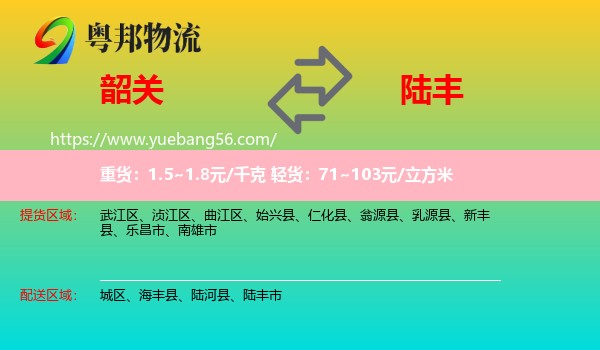 粤邦物流

韶关

陆丰

https://www.yuebang56.com/

重货：1.5~1.8元/千克 轻货：71~103元/立方米

提货区域：

武江区、浈江区、曲江区、始兴县、仁化县、翁源县、乳源县、新丰县、乐昌市、南雄市

配送区域：

城区、海丰县、陆河县、陆丰市